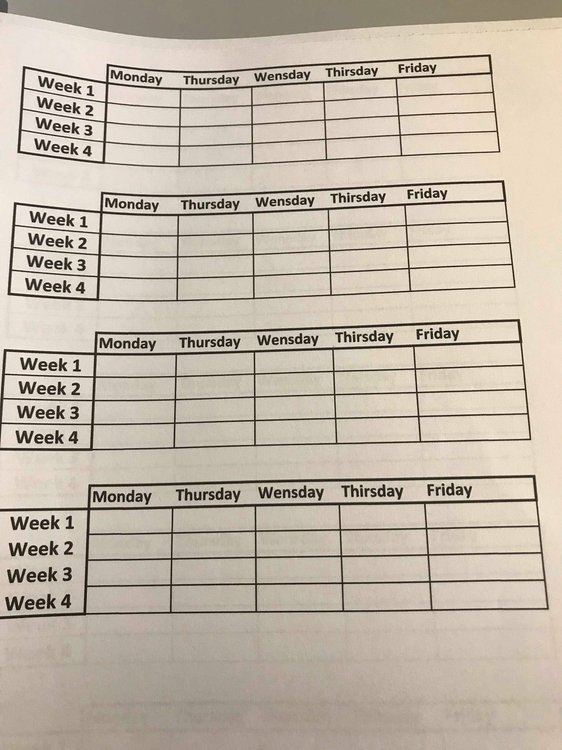 | | Monday | Thursday | Wensday | Thirsday | Friday |
|---|---|---|---|---|---|
| Week 1 | | | | | |
| Week 2 | | | | | |
| Week 3 | | | | | |
| Week 4 | | | | | |

| | Monday | Thursday | Wensday | Thirsday | Friday |
|---|---|---|---|---|---|
| Week 1 | | | | | |
| Week 2 | | | | | |
| Week 3 | | | | | |
| Week 4 | | | | | |

| | Monday | Thursday | Wensday | Thirsday | Friday |
|---|---|---|---|---|---|
| Week 1 | | | | | |
| Week 2 | | | | | |
| Week 3 | | | | | |
| Week 4 | | | | | |

| | Monday | Thursday | Wensday | Thirsday | Friday |
|---|---|---|---|---|---|
| Week 1 | | | | | |
| Week 2 | | | | | |
| Week 3 | | | | | |
| Week 4 | | | | | |